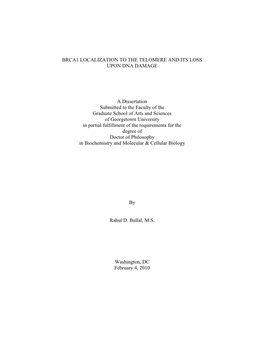 BRCA1 LOCALIZATION TO THE TELOMERE AND ITS LOSS UPON DNA DAMAGE

A Dissertation
Submitted to the Faculty of the
Graduate School of Arts and Sciences
of Georgetown University
in partial fulfillment of the requirements for the
degree of
Doctor of Philosophy
in Biochemistry and Molecular & Cellular Biology

By

Rahul D. Ballal, M.S.

Washington, DC
February 4, 2010